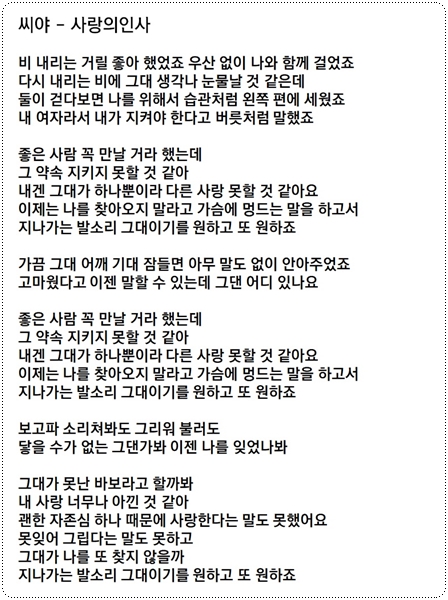 씨야 - 사랑의인사

비 내리는 거릴 좋아 했었죠 우산 없이 나와 함께 걸었죠
다시 내리는 비에 그대 생각나 눈물날 것 같은데
둘이 걷다보면 나를 위해서 습관처럼 왼쪽 편에 세웠죠
내 여자라서 내가 지켜야 한다고 버릇처럼 말했죠

좋은 사람 꼭 만날 거라 했는데
그 약속 지키지 못할 것 같아
내겐 그대가 하나뿐이라 다른 사랑 못할 것 같아요
이제는 나를 찾아오지 말라고 가슴에 멍드는 말을 하고서
지나가는 발소리 그대이기를 원하고 또 원하죠

가끔 그대 어깨 기대 잠들면 아무 말도 없이 안아주었죠
고마웠다고 이젠 말할 수 있는데 그댄 어디 있나요

좋은 사람 꼭 만날 거라 했는데
그 약속 지키지 못할 것 같아
내겐 그대가 하나뿐이라 다른 사랑 못할 것 같아요
이제는 나를 찾아오지 말라고 가슴에 멍드는 말을 하고서
지나가는 발소리 그대이기를 원하고 또 원하죠

보고파 소리쳐봐도 그리워 불러도
닿을 수가 없는 그댄가봐 이젠 나를 잊었나봐

그대가 못난 바보라고 할까봐
내 사랑 너무나 아낀 것 같아
괜한 자존심 하나 때문에 사랑한다는 말도 못했어요
못잊어 그립다는 말도 못하고
그대가 나를 또 찾지 않을까
지나가는 발소리 그대이기를 원하고 또 원하죠